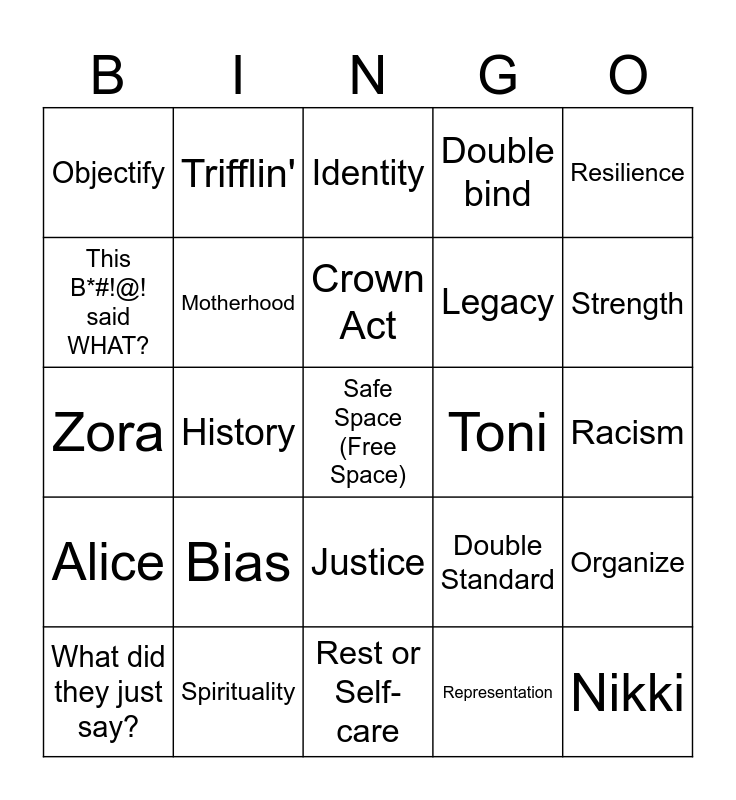 | B | I | N | G | O |
|---|---|---|---|---|
| Objectify | Trifflin' | Identity | Double bind | Resilience |
| This B*#!@! said WHAT? | Motherhood | Crown Act | Legacy | Strength |
| Zora | History | Safe Space (Free Space) | Toni | Racism |
| Alice | Bias | Justice | Double Standard | Organize |
| What did they just say? | Spirituality | Rest or Self-care | Representation | Nikki |